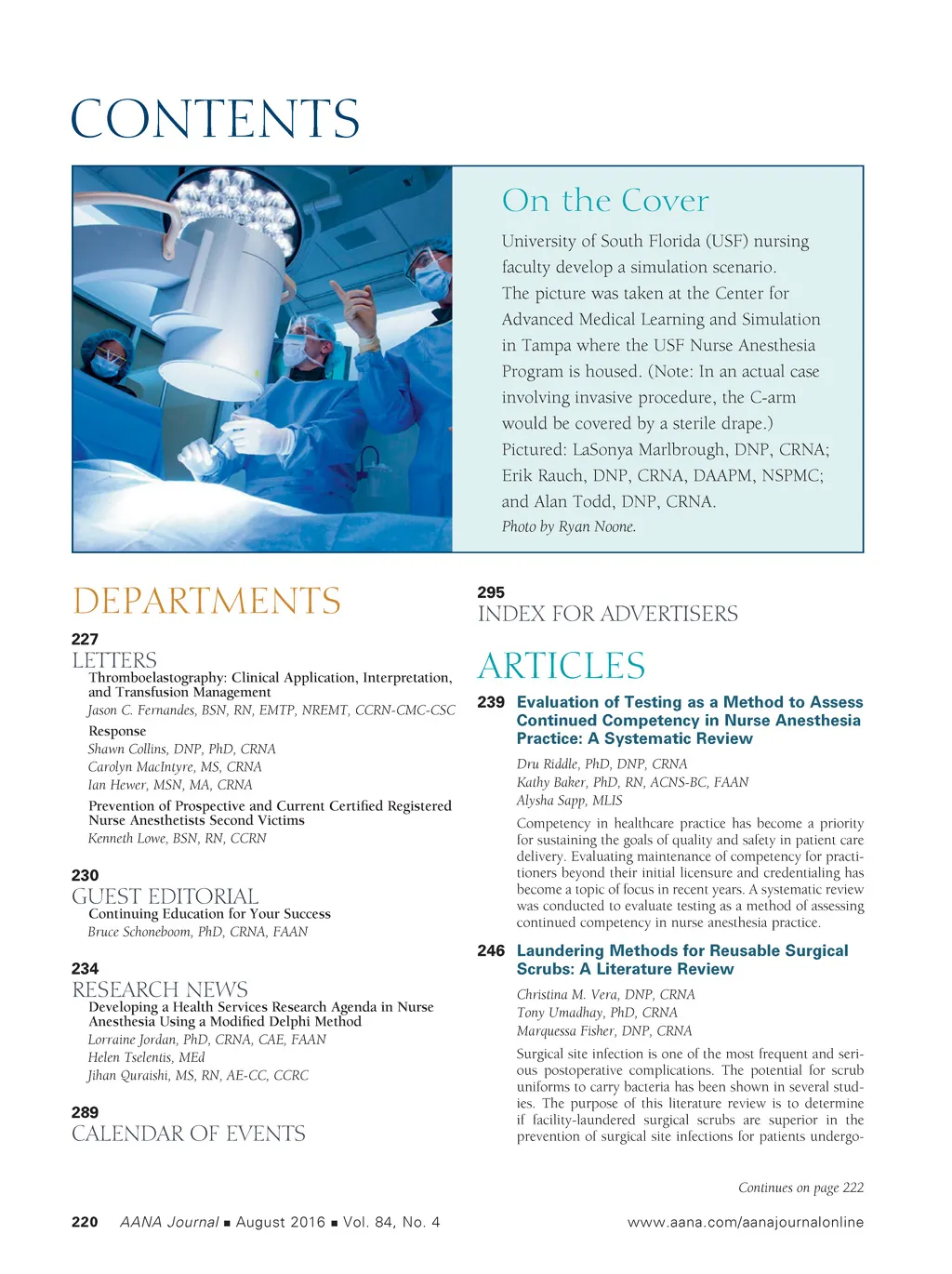 CONTENTS

On the Cover

University of South Florida (USF) nursing faculty develop a simulation scenario. The picture was taken at the Center for Advanced Medical Learning and Simulation in Tampa where the USF Nurse Anesthesia Program is housed. (Note: In an actual case involving invasive procedure, the C-arm would be covered by a sterile drape.) Pictured: LaSonya Marlbrough, DNP, CRNA; Erik Rauch, DNP, CRNA, DAAPM, NSPMC; and Alan Todd, DNP, CRNA.

Photo by Ryan Noone.

DEPARTMENTS

227
LETTERS
Thromboelastography: Clinical Application, Interpretation, and Transfusion Management
Jason C. Fernandes, BSN, RN, EMTP, NREMT, CCRN-CMC-CSC

Response
Shawn Collins, DNP, PhD, CRNA
Carolyn MacIntyre, MS, CRNA
Ian Hewer, MSN, MA, CRNA

Prevention of Prospective and Current Certified Registered Nurse Anesthetists Second Victims
Kenneth Lowe, BSN, RN, CCRN

230
GUEST EDITORIAL
Continuing Education for Your Success
Bruce Schoneboom, PhD, CRNA, FAAN

234
RESEARCH NEWS
Developing a Health Services Research Agenda in Nurse Anesthesia Using a Modified Delphi Method
Lorraine Jordan, PhD, CRNA, CAE, FAAN
Helen Tselentis, MEd
Jihan Quraishi, MS, RN, AE-CC, CCRC

289
CALENDAR OF EVENTS

295
INDEX FOR ADVERTISERS

ARTICLES

239 Evaluation of Testing as a Method to Assess Continued Competency in Nurse Anesthesia Practice: A Systematic Review
Dru Riddle, PhD, DNP, CRNA
Kathy Baker, PhD, RN, ACNS-BC, FAAN
Alysha Sapp, MLIS

Competency in healthcare practice has become a priority for sustaining the goals of quality and safety in patient care delivery. Evaluating maintenance of competency for practitioners beyond their initial licensure and credentialing has become a topic of focus in recent years. A systematic review was conducted to evaluate testing as a method of assessing continued competency in nurse anesthesia practice.

246 Laundering Methods for Reusable Surgical Scrubs: A Literature Review
Christina M. Vera, DNP, CRNA
Tony Umadhay, PhD, CRNA
Marquessa Fisher, DNP, CRNA

Surgical site infection is one of the most frequent and serious postoperative complications. The potential for scrub uniforms to carry bacteria has been shown in several studies. The purpose of this literature review is to determine if facility-laundered surgical scrubs are superior in the prevention of surgical site infections for patients undergo-

Continues on page 222

220 AANA Journal ■ August 2016 ■ Vol. 84, No. 4
www.aana.com/aanajournalonline